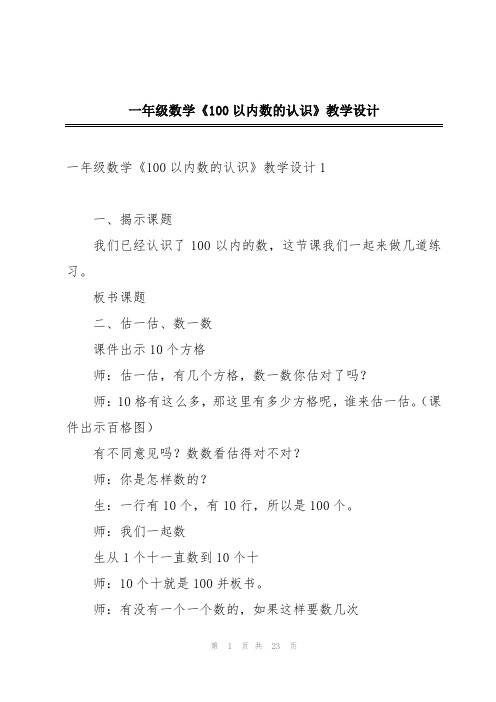 一年级数学《100 以内数的认识》教学设计

一年级数学《100 以内数的认识》教学设计 1

一、揭示课题

我们已经认识了 100 以内的数，这节课我们一起来做几道练习。

板书课题

二、估一估、数一数

课件出示 10 个方格

师：估一估，有几个方格，数一数你估对了吗？

师：10 格有这么多，那这里有多少方格呢，谁来估一估。（课件出示百格图）

有不同意见吗？数数看估得对不对？

师：你是怎样数的？

生：一行有 10 个，有 10 行，所以是 100 个。

师：我们一起数

生从 1 个十一直数到 10 个十

师：10 个十就是 100 并板书。

师：有没有一个一个数的，如果这样要数几次

第 1 页 共 23 页